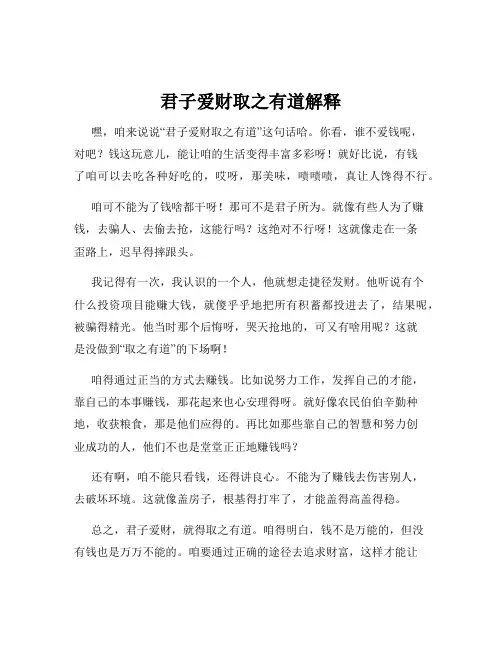 君子爱财取之有道解释

嘿，咱来说说“君子爱财取之有道”这句话哈。你看，谁不爱钱呢，对吧？钱这玩意儿，能让咱的生活变得丰富多彩呀！就好比说，有钱了咱可以去吃各种好吃的，哎呀，那美味，啧啧啧，真让人馋得不行。

咱可不能为了钱啥都干呀！那可不是君子所为。就像有些人为了赚钱，去骗人、去偷去抢，这能行吗？这绝对不行呀！这就像走在一条歪路上，迟早得摔跟头。

我记得有一次，我认识的一个人，他就想走捷径发财。他听说有个什么投资项目能赚大钱，就傻乎乎地把所有积蓄都投进去了，结果呢，被骗得精光。他当时那个后悔呀，哭天抢地的，可又有啥用呢？这就是没做到“取之有道”的下场啊！

咱得通过正当的方式去赚钱。比如说努力工作，发挥自己的才能，靠自己的本事赚钱，那花起来也心安理得呀。就好像农民伯伯辛勤种地，收获粮食，那是他们应得的。再比如那些靠自己的智慧和努力创业成功的人，他们不也是堂堂正正地赚钱吗？

还有啊，咱不能只看钱，还得讲良心。不能为了赚钱去伤害别人，去破坏环境。这就像盖房子，根基得打牢了，才能盖得高盖得稳。

总之，君子爱财，就得取之有道。咱得明白，钱不是万能的，但没有钱也是万万不能的。咱要通过正确的途径去追求财富，这样才能让